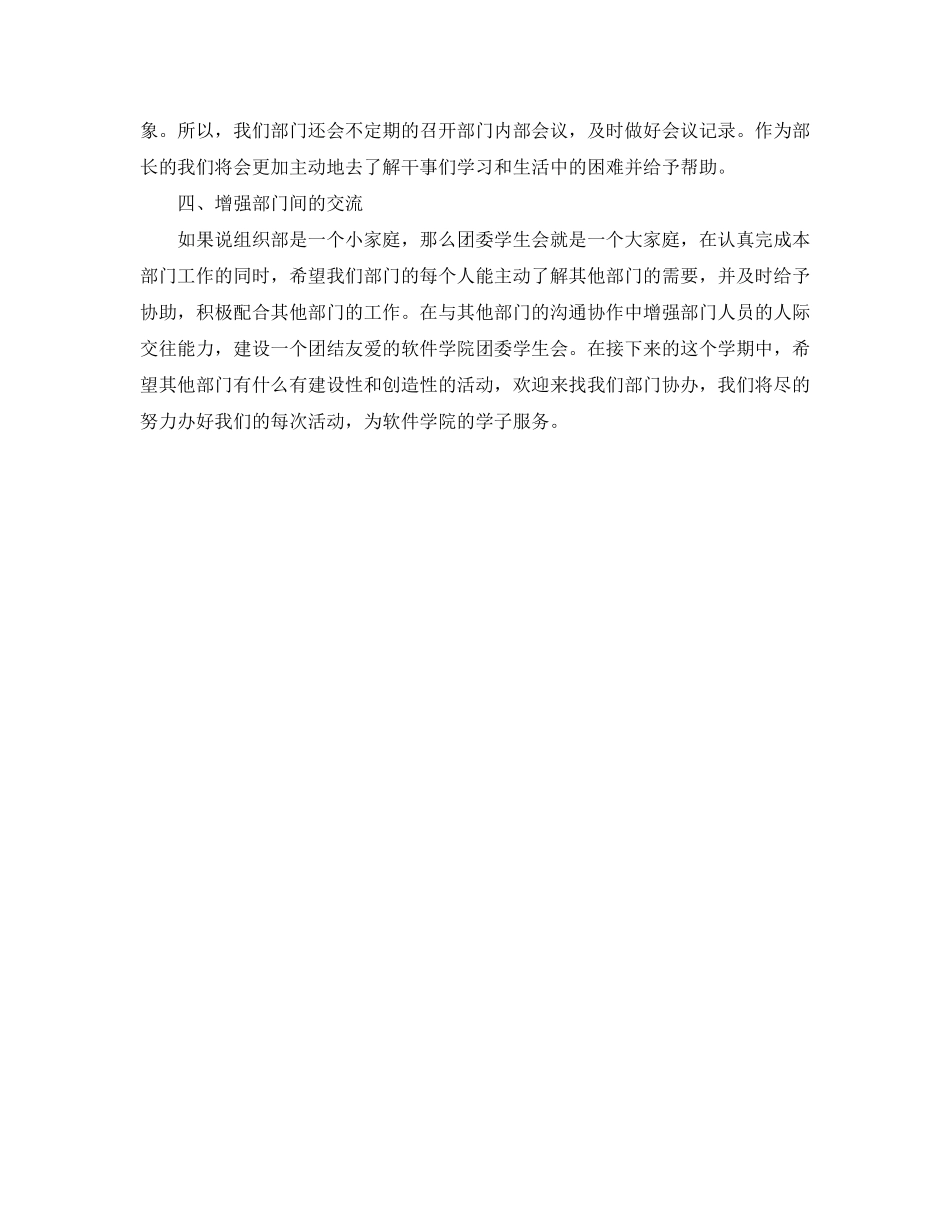 象。所以，我们部门还会不定期的召开部门内部会议，及时做好会议记录。作为部长的我们将会更加主动地去了解干事们学习和生活中的困难并给予帮助。

四、增强部门间的交流

如果说组织部是一个小家庭，那么团委学生会就是一个大家庭，在认真完成本部门工作的同时，希望我们部门的每个人能主动了解其他部门的需要，并及时给予协助，积极配合其他部门的工作。在与其他部门的沟通协作中增强部门人员的人际交往能力，建设一个团结友爱的软件学院团委学生会。在接下来的这个学期中，希望其他部门有什么有建设性和创造性的活动，欢迎来找我们部门协办，我们将尽的努力办好我们的每次活动，为软件学院的学子服务。